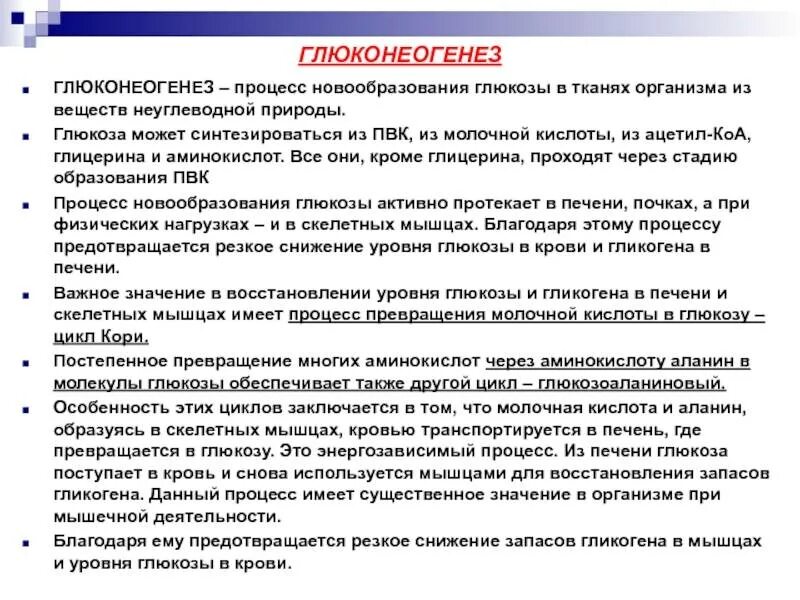 ГЛЮКОНЕОГЕНЕЗ

ГЛЮКОНЕОГЕНЕЗ – процесс новообразования глюкозы в тканях организма из веществ неуглеводной природы.

Глюкоза может синтезироваться из ПВК, из молочной кислоты, из ацетил-КоА, глицерина и аминокислот. Все они, кроме глицерина, проходят через стадию образования ПВК

Процесс новообразования глюкозы активно протекает в печени, почках, а при физических нагрузках – и в скелетных мышцах. Благодаря этому процессу предотвращается резкое снижение уровня глюкозы в крови и гликогена в печени.

Важное значение в восстановлении уровня глюкозы и гликогена в печени и скелетных мышцах имеет процесс превращения молочной кислоты в глюкозу – цикл Кори.

Постепенное превращение многих аминокислот через аминокислоту аланин в молекулы глюкозы обеспечивает также другой цикл – глюкозоаланиновый.

Особенность этих циклов заключается в том, что молочная кислота и аланин, образуясь в скелетных мышцах, кровью транспортируется в печень, где превращается в глюкозу. Это энергозависимый процесс. Из печени глюкоза поступает в кровь и снова используется мышцами для восстановления запасов гликогена. Данный процесс имеет существенное значение в организме при мышечной деятельности.

Благодаря ему предотвращается резкое снижение запасов гликогена в мышцах и уровня глюкозы в крови.